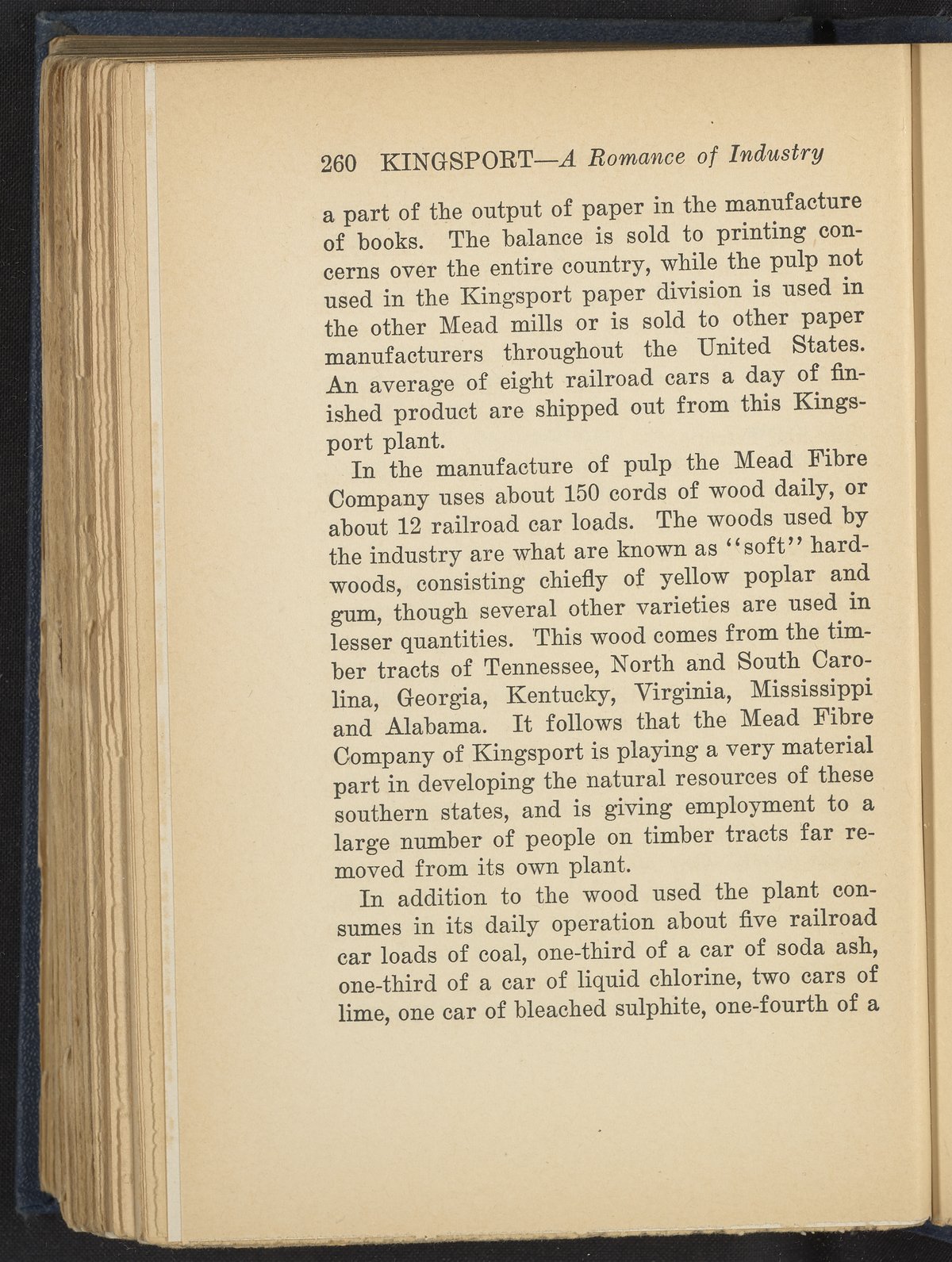 260 KINGSPORT—A Romance of Industry

a part of the output of paper in the manufacture of books. The balance is sold to printing concerns over the entire country, while the pulp not used in the Kingsport paper division is used in the other Mead mills or is sold to other paper manufacturers throughout the United States. An average of eight railroad cars a day of finished product are shipped out from this Kingsport plant.

In the manufacture of pulp the Mead Fibre Company uses about 150 cords of wood daily, or about 12 railroad car loads. The woods used by the industry are what are known as "soft" hardwoods, consisting chiefly of yellow poplar and gum, though several other varieties are used in lesser quantities. This wood comes from the timber tracts of Tennessee, North and South Carolina, Georgia, Kentucky, Virginia, Mississippi and Alabama. It follows that the Mead Fibre Company of Kingsport is playing a very material part in developing the natural resources of these southern states, and is giving employment to a large number of people on timber tracts far removed from its own plant.

In addition to the wood used the plant consumes in its daily operation about five railroad car loads of coal, one-third of a car of soda ash, one-third of a car of liquid chlorine, two cars of lime, one car of bleached sulphite, one-fourth of a